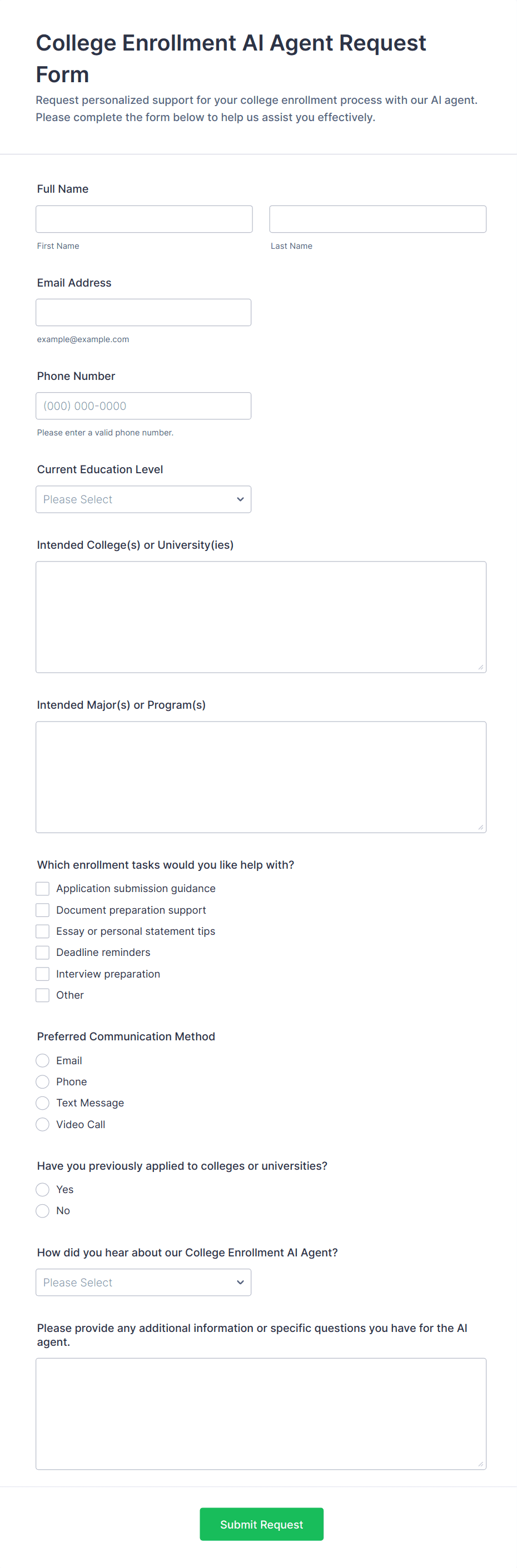 College Enrollment AI Agent Request Form

Request personalized support for your college enrollment process with our AI agent. Please complete the form below to help us assist you effectively.

Full Name

First Name

Last Name

Email Address

example@example.com

Phone Number

(000) 000-0000

Please enter a valid phone number.

Current Education Level

Please Select

Intended College(s) or University(ies)

Intended Major(s) or Program(s)

Which enrollment tasks would you like help with?

Application submission guidance

Document preparation support

Essay or personal statement tips

Deadline reminders

Interview preparation

Other

Preferred Communication Method

Email

Phone

Text Message

Video Call

Have you previously applied to colleges or universities?

Yes

No

How did you hear about our College Enrollment AI Agent?

Please Select

Please provide any additional information or specific questions you have for the AI agent.

Submit Request